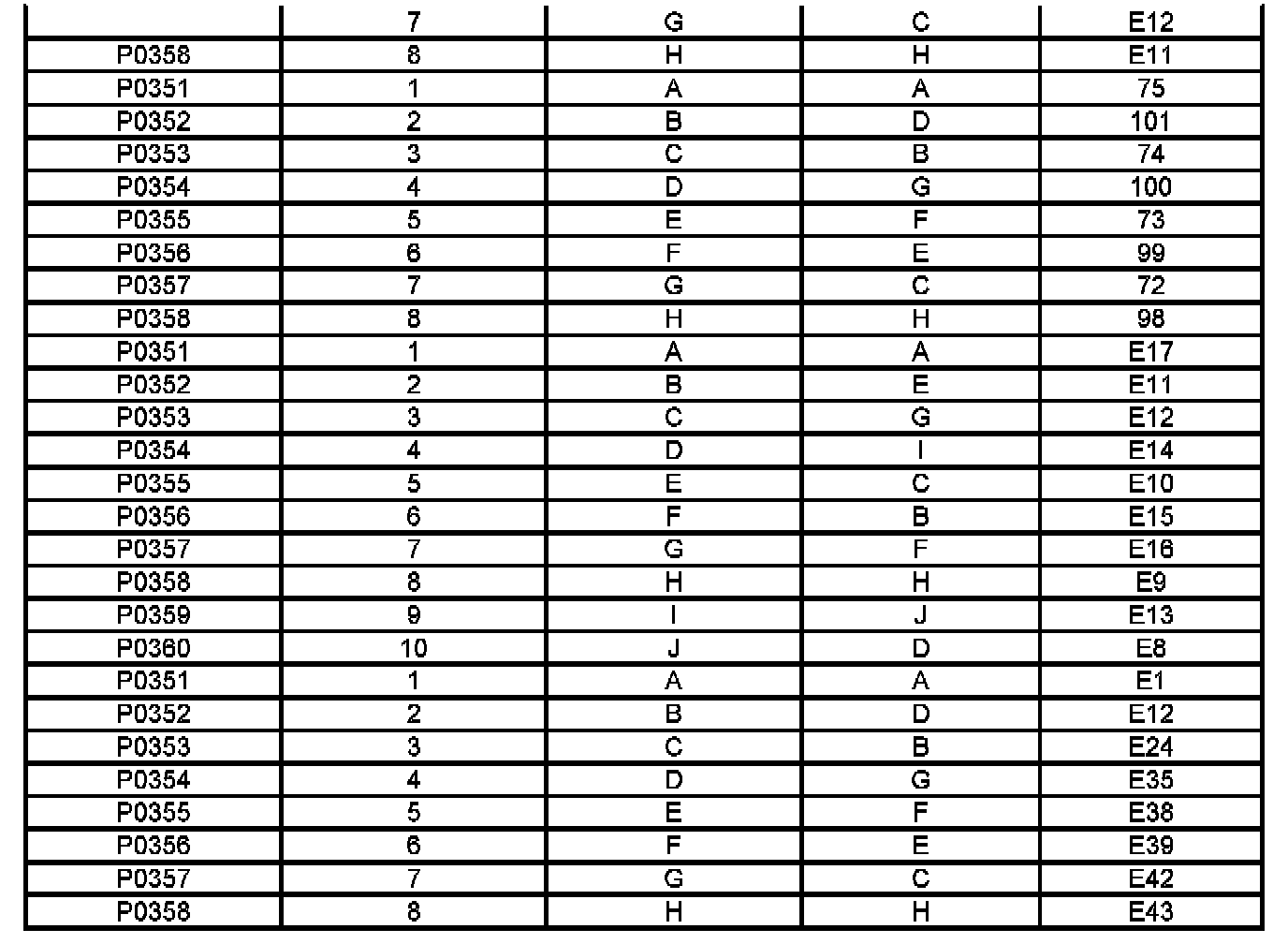 |  | 7 | G | C | E12 |
|---|---|---|---|---|
| P0358 | 8 | H | H | E11 |
| P0351 | 1 | A | A | 75 |
| P0352 | 2 | B | D | 101 |
| P0353 | 3 | C | B | 74 |
| P0354 | 4 | D | G | 100 |
| P0355 | 5 | E | F | 73 |
| P0356 | 6 | F | E | 99 |
| P0357 | 7 | G | C | 72 |
| P0358 | 8 | H | H | 98 |
| P0351 | 1 | A | A | E17 |
| P0352 | 2 | B | E | E11 |
| P0353 | 3 | C | G | E12 |
| P0354 | 4 | D | I | E14 |
| P0355 | 5 | E | C | E10 |
| P0356 | 6 | F | B | E15 |
| P0357 | 7 | G | F | E16 |
| P0358 | 8 | H | H | E9 |
| P0359 | 9 | I | J | E13 |
| P0360 | 10 | J | D | E8 |
| P0351 | 1 | A | A | E1 |
| P0352 | 2 | B | D | E12 |
| P0353 | 3 | C | B | E24 |
| P0354 | 4 | D | G | E35 |
| P0355 | 5 | E | F | E38 |
| P0356 | 6 | F | E | E39 |
| P0357 | 7 | G | C | E42 |
| P0358 | 8 | H | H | E43 |